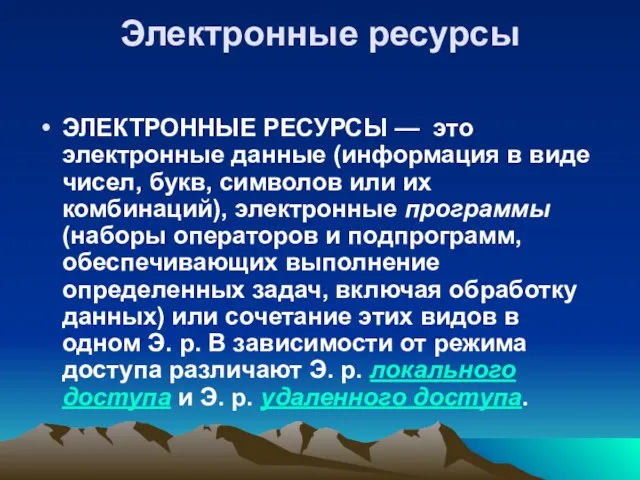 Электронные ресурсы

• ЭЛЕКТРОННЫЕ РЕСУРСЫ — это электронные данные (информация в виде чисел, букв, символов или их комбинаций), электронные программы (наборы операторов и подпрограмм, обеспечивающих выполнение определенных задач, включая обработку данных) или сочетание этих видов в одном Э. р. В зависимости от режима доступа различают Э. р. локального доступа и Э. р. удаленного доступа.